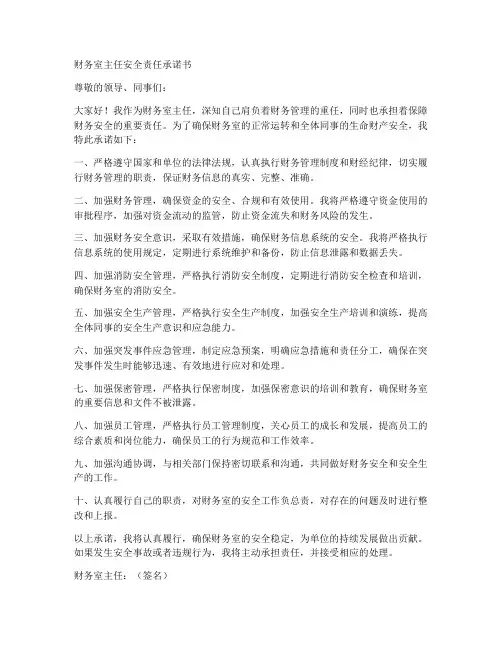 财务室主任安全责任承诺书

尊敬的领导、同事们：

大家好！我作为财务室主任，深知自己肩负着财务管理的重任，同时也承担着保障财务安全的重要责任。为了确保财务室的正常运转和全体同事的生命财产安全，我特此承诺如下：

一、严格遵守国家和单位的法律法规，认真执行财务管理制度和财经纪律，切实履行财务管理的职责，保证财务信息的真实、完整、准确。

二、加强财务管理，确保资金的安全、合规和有效使用。我将严格遵守资金使用的审批程序，加强对资金流动的监管，防止资金流失和财务风险的发生。

三、加强财务安全意识，采取有效措施，确保财务信息系统的安全。我将严格执行信息系统的使用规定，定期进行系统维护和备份，防止信息泄露和数据丢失。

四、加强消防安全管理，严格执行消防安全制度，定期进行消防安全检查和培训，确保财务室的消防安全。

五、加强安全生产管理，严格执行安全生产制度，加强安全生产培训和演练，提高全体同事的安全生产意识和应急能力。

六、加强突发事件应急管理，制定应急预案，明确应急措施和责任分工，确保在突发事件发生时能够迅速、有效地进行应对和处理。

七、加强保密管理，严格执行保密制度，加强保密意识的培训和教育，确保财务室的重要信息和文件不被泄露。

八、加强员工管理，严格执行员工管理制度，关心员工的成长和发展，提高员工的综合素质和岗位能力，确保员工的行为规范和工作效率。

九、加强沟通协调，与相关部门保持密切联系和沟通，共同做好财务安全和安全生产的工作。

十、认真履行自己的职责，对财务室的安全工作负总责，对存在的问题及时进行整改和上报。

以上承诺，我将认真履行，确保财务室的安全稳定，为单位的持续发展做出贡献。如果发生安全事故或者违规行为，我将主动承担责任，并接受相应的处理。

财务室主任：（签名）